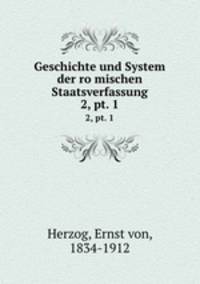 Geschichte und System der ro mischen Staatsverfassung 2, pt. 1

2, pt. 1

Herzog, Ernst von, 1834-1912